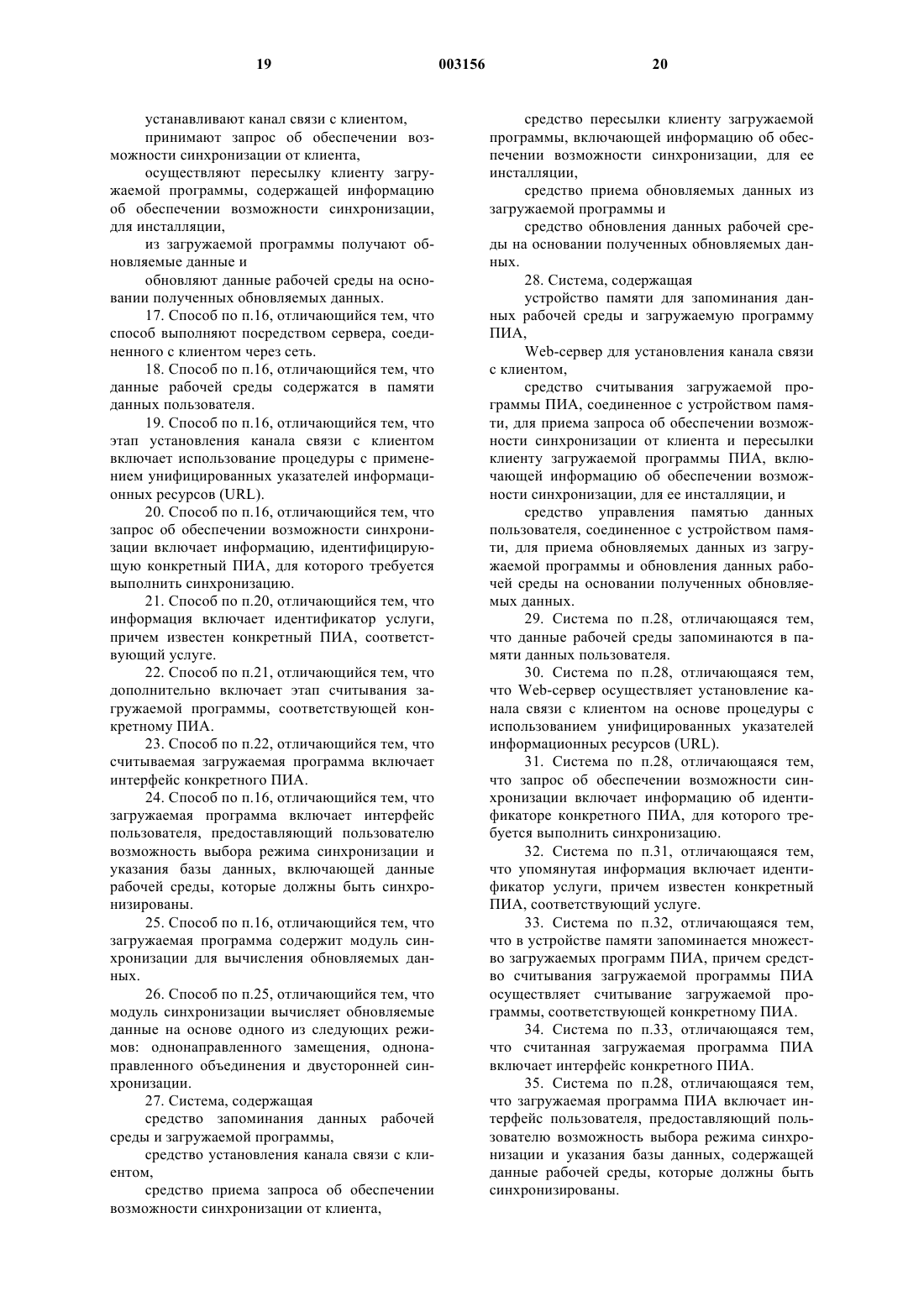 19 003156 20

устанавливают канал связи с клиентом,

принимают запрос об обеспечении возможности синхронизации от клиента,

осуществляют пересылку клиенту загружаемой программы, содержащей информацию об обеспечении возможности синхронизации, для инсталляции,

из загружаемой программы получают обновляемые данные и

обновляют данные рабочей среды на основании полученных обновляемых данных.

17. Способ по п.16, отличающийся тем, что способ выполняют посредством сервера, соединенного с клиентом через сеть.

18. Способ по п.16, отличающийся тем, что данные рабочей среды содержатся в памяти данных пользователя.

19. Способ по п.16, отличающийся тем, что этап установления канала связи с клиентом включает использование процедуры с применением унифицированных указателей информационных ресурсов (URL).

20. Способ по п.16, отличающийся тем, что запрос об обеспечении возможности синхронизации включает информацию, идентифицирующую конкретный ПИА, для которого требуется выполнить синхронизацию.

21. Способ по п.20, отличающийся тем, что информация включает идентификатор услуги, причем известен конкретный ПИА, соответствующий услуге.

22. Способ по п.21, отличающийся тем, что дополнительно включает этап считывания загружаемой программы, соответствующей конкретному ПИА.

23. Способ по п.22, отличающийся тем, что считываемая загружаемая программа включает интерфейс конкретного ПИА.

24. Способ по п.16, отличающийся тем, что загружаемая программа включает интерфейс пользователя, предоставляющий пользователю возможность выбора режима синхронизации и указания базы данных, включающей данные рабочей среды, которые должны быть синхронизированы.

25. Способ по п.16, отличающийся тем, что загружаемая программа содержит модуль синхронизации для вычисления обновляемых данных.

26. Способ по п.25, отличающийся тем, что модуль синхронизации вычисляет обновляемые данные на основе одного из следующих режимов: однонаправленного замещения, однонаправленного объединения и двусторонней синхронизации.

27. Система, содержащая

средство запоминания данных рабочей среды и загружаемой программы,

средство установления канала связи с клиентом,

средство приема запроса об обеспечении возможности синхронизации от клиента,

средство пересылки клиенту загружаемой программы, включающей информацию об обеспечении возможности синхронизации, для ее инсталляции,

средство приема обновляемых данных из загружаемой программы и

средство обновления данных рабочей среды на основании полученных обновляемых данных.

28. Система, содержащая

устройство памяти для запоминания данных рабочей среды и загружаемую программу ПИА,

Web-сервер для установления канала связи с клиентом,

средство считывания загружаемой программы ПИА, соединенное с устройством памяти, для приема запроса об обеспечении возможности синхронизации от клиента и пересылки клиенту загружаемой программы ПИА, включающей информацию об обеспечении возможности синхронизации, для ее инсталляции, и

средство управления памятью данных пользователя, соединенное с устройством памяти, для приема обновляемых данных из загружаемой программы и обновления данных рабочей среды на основании полученных обновляемых данных.

29. Система по п.28, отличающаяся тем, что данные рабочей среды запоминаются в памяти данных пользователя.

30. Система по п.28, отличающаяся тем, что Web-сервер осуществляет установление канала связи с клиентом на основе процедуры с использованием унифицированных указателей информационных ресурсов (URL).

31. Система по п.28, отличающаяся тем, что запрос об обеспечении возможности синхронизации включает информацию об идентификаторе конкретного ПИА, для которого требуется выполнить синхронизацию.

32. Система по п.31, отличающаяся тем, что упомянутая информация включает идентификатор услуги, причем известен конкретный ПИА, соответствующий услуге.

33. Система по п.32, отличающаяся тем, что в устройстве памяти запоминается множество загружаемых программ ПИА, причем средство считывания загружаемой программы ПИА осуществляет считывание загружаемой программы, соответствующей конкретному ПИА.

34. Система по п.33, отличающаяся тем, что считанная загружаемая программа ПИА включает интерфейс конкретного ПИА.

35. Система по п.28, отличающаяся тем, что загружаемая программа ПИА включает интерфейс пользователя, предоставляющий пользователю возможность выбора режима синхронизации и указания базы данных, содержащей данные рабочей среды, которые должны быть синхронизированы.